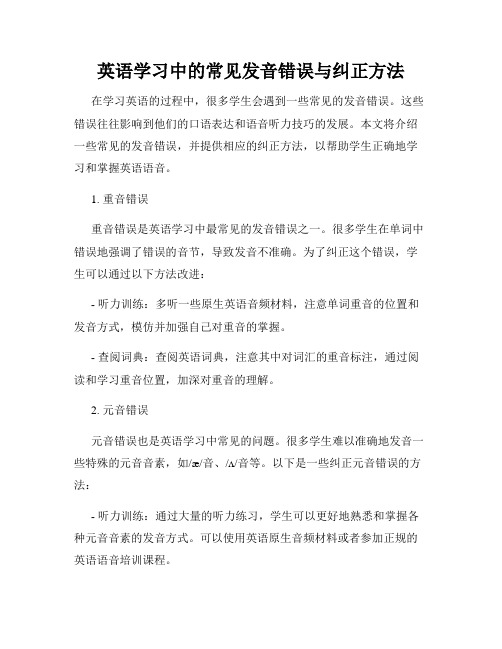 英语学习中的常见发音错误与纠正方法

在学习英语的过程中，很多学生会遇到一些常见的发音错误。这些错误往往影响到他们的口语表达和语音听力技巧的发展。本文将介绍一些常见的发音错误，并提供相应的纠正方法，以帮助学生正确地学习和掌握英语语音。

1. 重音错误

重音错误是英语学习中最常见的发音错误之一。很多学生在单词中错误地强调了错误的音节，导致发音不准确。为了纠正这个错误，学生可以通过以下方法改进：

- 听力训练：多听一些原生英语音频材料，注意单词重音的位置和发音方式，模仿并加强自己对重音的掌握。

- 查阅词典：查阅英语词典，注意其中对词汇的重音标注，通过阅读和学习重音位置，加深对重音的理解。

2. 元音错误

元音错误也是英语学习中常见的问题。很多学生难以准确地发音一些特殊的元音音素，如/æ/音、/ʌ/音等。以下是一些纠正元音错误的方法：

- 听力训练：通过大量的听力练习，学生可以更好地熟悉和掌握各种元音音素的发音方式。可以使用英语原生音频材料或者参加正规的英语语音培训课程。